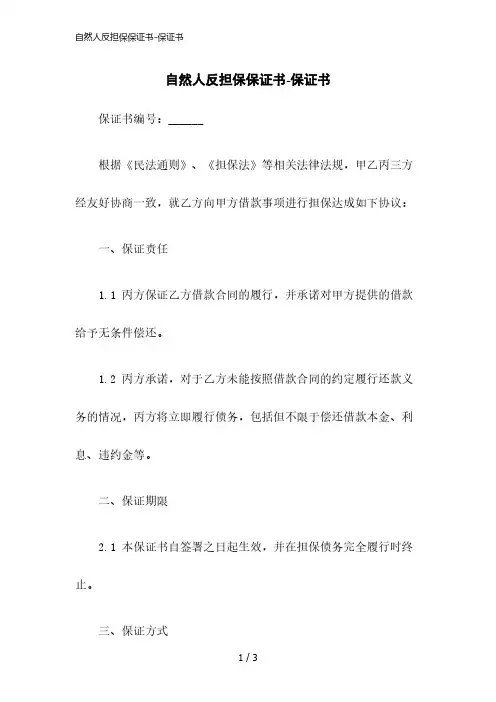 自然人反担保保证书-保证书

自然人反担保保证书-保证书

保证书编号：______

根据《民法通则》、《担保法》等相关法律法规，甲乙丙三方经友好协商一致，就乙方向甲方借款事项进行担保达成如下协议：

一、保证责任

1.1 丙方保证乙方借款合同的履行，并承诺对甲方提供的借款给予无条件偿还。

1.2 丙方承诺，对于乙方未能按照借款合同的约定履行还款义务的情况，丙方将立即履行债务，包括但不限于偿还借款本金、利息、违约金等。

二、保证期限

2.1 本保证书自签署之日起生效，并在担保债务完全履行时终止。

三、保证方式

1 / 3